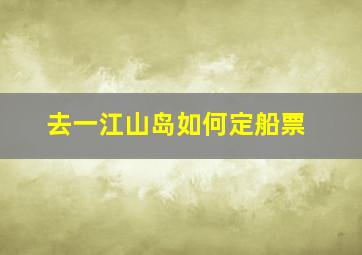 去一江山岛如何定船票